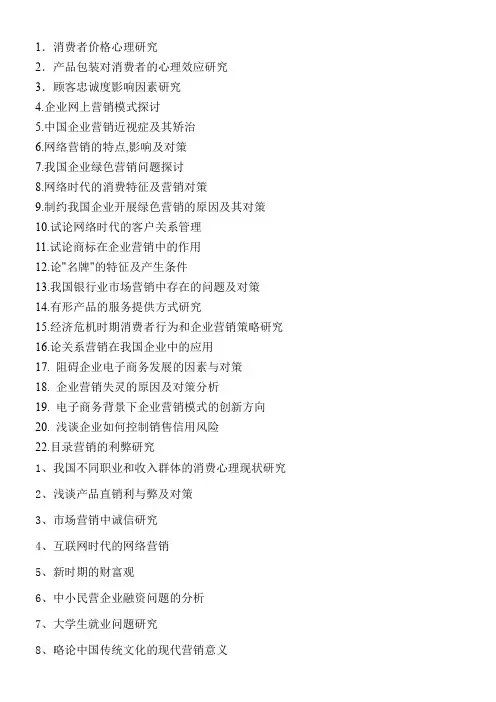 1．消费者价格心理研究
2．产品包装对消费者的心理效应研究
3．顾客忠诚度影响因素研究
4.企业网上营销模式探讨
5.中国企业营销近视症及其矫治
6.网络营销的特点,影响及对策
7.我国企业绿色营销问题探讨
8.网络时代的消费特征及营销对策
9.制约我国企业开展绿色营销的原因及其对策
10.试论网络时代的客户关系管理
11.试论商标在企业营销中的作用
12.论"名牌"的特征及产生条件
13.我国银行业市场营销中存在的问题及对策
14.有形产品的服务提供方式研究
15.经济危机时期消费者行为和企业营销策略研究
16.论关系营销在我国企业中的应用
17. 阻碍企业电子商务发展的因素与对策
18. 企业营销失灵的原因及对策分析
19. 电子商务背景下企业营销模式的创新方向
20. 浅谈企业如何控制销售信用风险
22.目录营销的利弊研究
1、我国不同职业和收入群体的消费心理现状研究
2、浅谈产品直销利与弊及对策
3、市场营销中诚信研究
4、互联网时代的网络营销
5、新时期的财富观
6、中小民营企业融资问题的分析
7、大学生就业问题研究
8、略论中国传统文化的现代营销意义